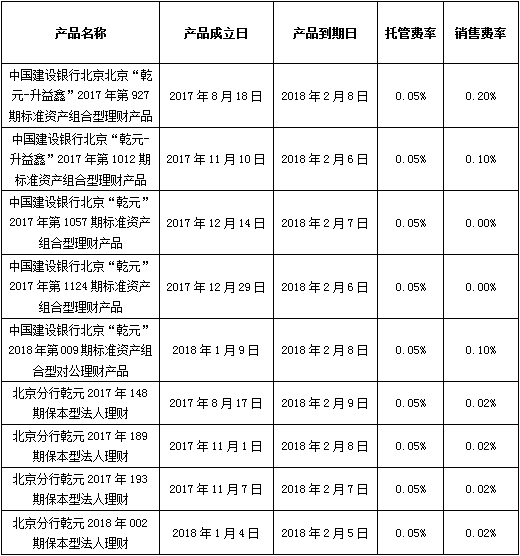 | 产品名称 | 产品成立日 | 产品到期日 | 托管费率 | 销售费率 |
|---|---|---|---|---|
| 中国建设银行北京北京“乾元-升益鑫”2017年第927期标准资产组合型理财产品 | 2017年8月18日 | 2018年2月8日 | 0.05% | 0.20% |
| 中国建设银行北京“乾元-升益鑫”2017年第1012期标准资产组合型理财产品 | 2017年11月10日 | 2018年2月6日 | 0.05% | 0.10% |
| 中国建设银行北京“乾元”2017年第1057期标准资产组合型理财产品 | 2017年12月14日 | 2018年2月7日 | 0.05% | 0.00% |
| 中国建设银行北京“乾元”2017年第1124期标准资产组合型理财产品 | 2017年12月29日 | 2018年2月6日 | 0.05% | 0.00% |
| 中国建设银行北京“乾元”2018年第009期标准资产组合型对公理财产品 | 2018年1月9日 | 2018年2月8日 | 0.05% | 0.10% |
| 北京分行乾元2017年148期保本型法人理财 | 2017年8月17日 | 2018年2月9日 | 0.05% | 0.02% |
| 北京分行乾元2017年189期保本型法人理财 | 2017年11月1日 | 2018年2月8日 | 0.05% | 0.02% |
| 北京分行乾元2017年193期保本型法人理财 | 2017年11月7日 | 2018年2月7日 | 0.05% | 0.02% |
| 北京分行乾元2018年002期保本型法人理财 | 2018年1月4日 | 2018年2月5日 | 0.05% | 0.02% |